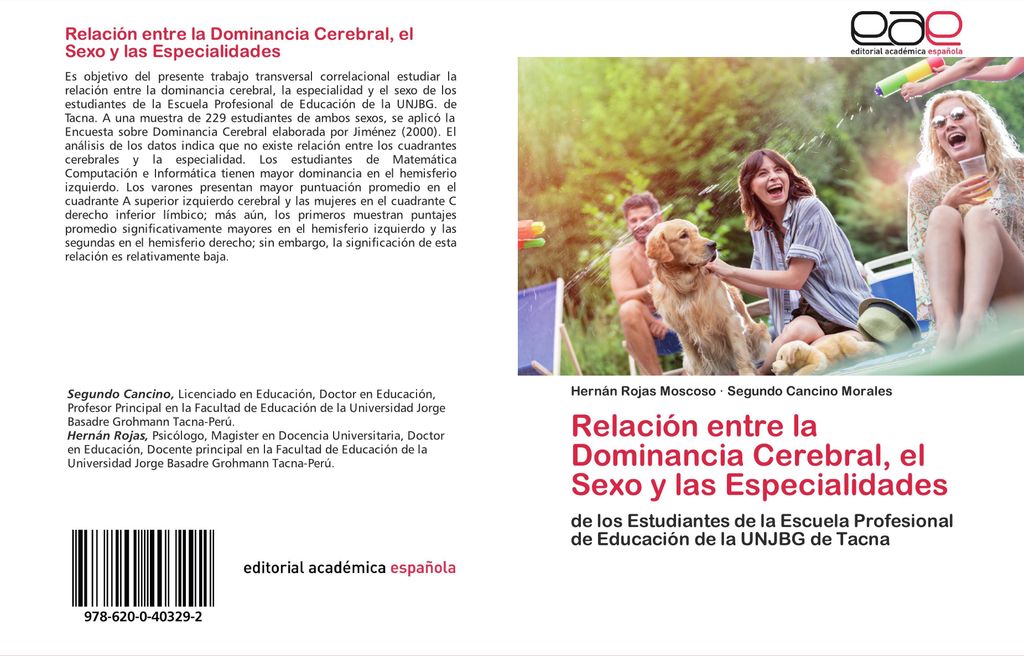 Relación entre la Dominancia Cerebral, el Sexo y las Especialidades

Es objetivo del presente trabajo transversal correlacional estudiar la relación entre la dominancia cerebral, la especialidad y el sexo de los estudiantes de la Escuela Profesional de Educación de la UNJBG. de Tacna. A una muestra de 229 estudiantes de ambos sexos, se aplicó la Encuesta sobre Dominancia Cerebral elaborada por Jiménez (2000). El análisis de los datos indica que no existe relación entre los cuadrantes cerebrales y la especialidad. Los estudiantes de Matemática Computación e Informática tienen mayor dominancia en el hemisferio izquierdo. Los varones presentan mayor puntuación promedio en el cuadrante A superior izquierdo cerebral y las mujeres en el cuadrante C derecho inferior límbico; más aún, los primeros muestran puntajes promedio significativamente mayores en el hemisferio izquierdo y las segundas en el hemisferio derecho; sin embargo, la significación de esta relación es relativamente baja.

Segundo Cancino, Licenciado en Educación, Doctor en Educación, Profesor Principal en la Facultad de Educación de la Universidad Jorge Basadre Grohmann Tacna-Perú.
Hernán Rojas, Psicólogo, Magister en Docencia Universitaria, Doctor en Educación, Docente principal en la Facultad de Educación de la Universidad Jorge Basadre Grohmann Tacna-Perú.

978-620-0-40329-2

editorial académica española

eae
editorial académica española

Hernán Rojas Moscoso · Segundo Cancino Morales

Relación entre la Dominancia Cerebral, el Sexo y las Especialidades

de los Estudiantes de la Escuela Profesional de Educación de la UNJBG de Tacna